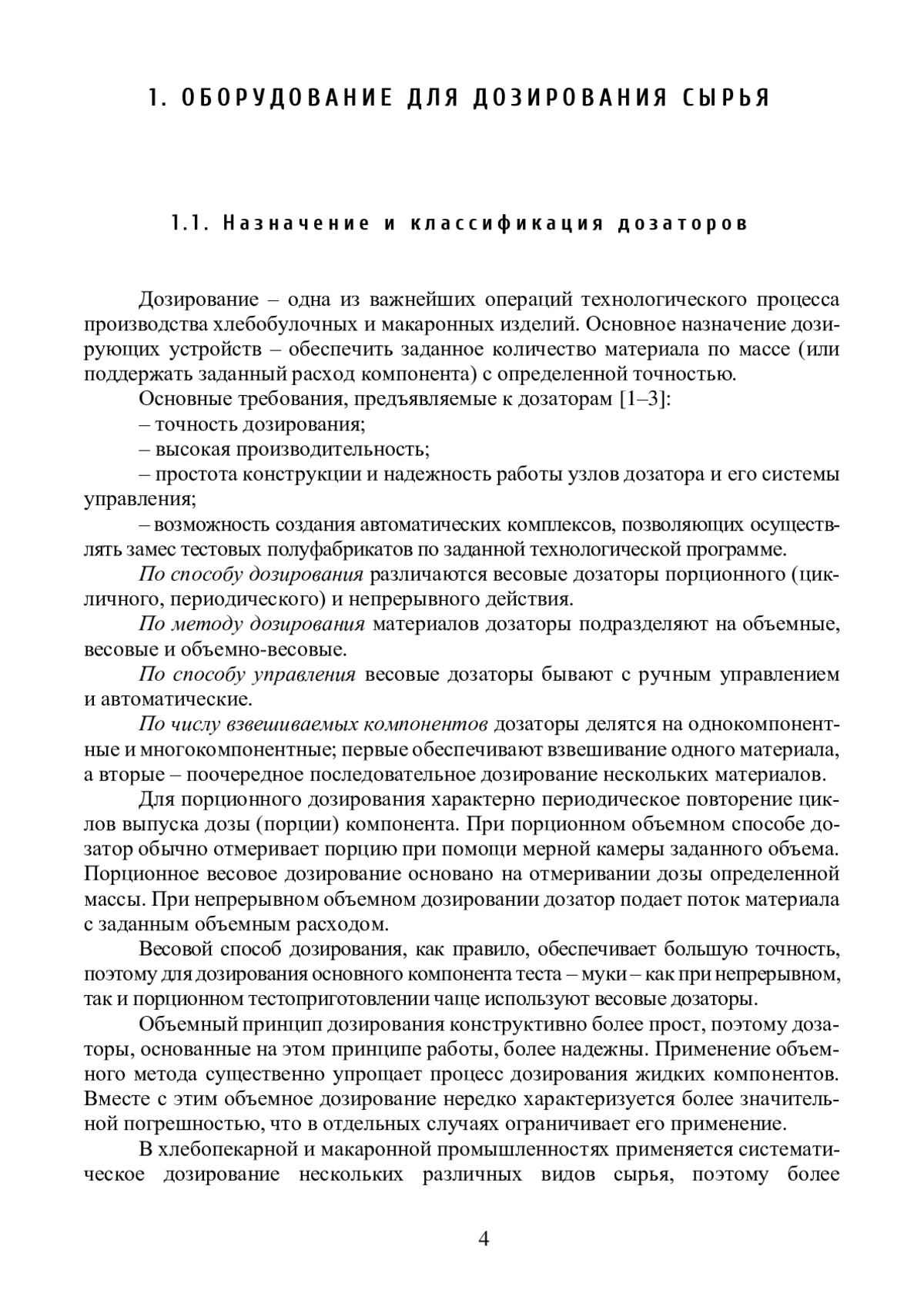 1. ОБОРУДОВАНИЕ ДЛЯ ДОЗИРОВАНИЯ СЫРЬЯ

1.1. Назначение и классификация дозаторов

Дозирование – одна из важнейших операций технологического процесса производства хлебобулочных и макаронных изделий. Основное назначение дозирующих устройств – обеспечить заданное количество материала по массе (или поддержать заданный расход компонента) с определенной точностью.

Основные требования, предъявляемые к дозаторам [1–3]:

– точность дозирования;

– высокая производительность;

– простота конструкции и надежность работы узлов дозатора и его системы управления;

– возможность создания автоматических комплексов, позволяющих осуществлять замес тестовых полуфабрикатов по заданной технологической программе.

По способу дозирования различаются весовые дозаторы порционного (цикличного, периодического) и непрерывного действия.

По методу дозирования материалов дозаторы подразделяют на объемные, весовые и объемно-весовые.

По способу управления весовые дозаторы бывают с ручным управлением и автоматические.

По числу взвешиваемых компонентов дозаторы делятся на однокомпонентные и многокомпонентные; первые обеспечивают взвешивание одного материала, а вторые – поочередное последовательное дозирование нескольких материалов.

Для порционного дозирования характерно периодическое повторение циклов выпуска дозы (порции) компонента. При порционном объемном способе дозатор обычно отмеривает порцию при помощи мерной камеры заданного объема. Порционное весовое дозирование основано на отмеривании дозы определенной массы. При непрерывном объемном дозировании дозатор подает поток материала с заданным объемным расходом.

Весовой способ дозирования, как правило, обеспечивает большую точность, поэтому для дозирования основного компонента теста – муки – как при непрерывном, так и порционном тестоприготовлении чаще используют весовые дозаторы.

Объемный принцип дозирования конструктивно более прост, поэтому дозаторы, основанные на этом принципе работы, более надежны. Применение объемного метода существенно упрощает процесс дозирования жидких компонентов. Вместе с этим объемное дозирование нередко характеризуется более значительной погрешностью, что в отдельных случаях ограничивает его применение.

В хлебопекарной и макаронной промышленностях применяется систематическое дозирование нескольких различных видов сырья, поэтому более

4